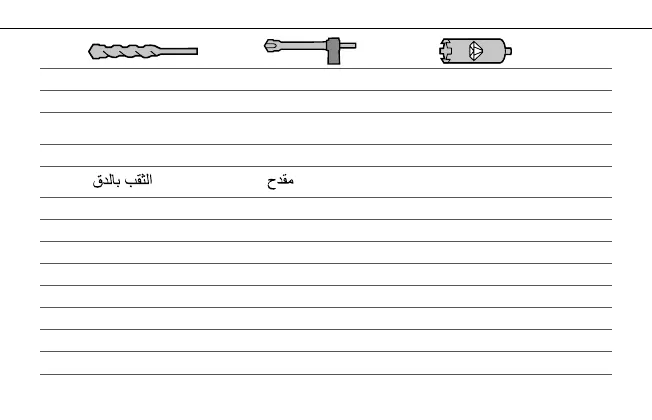 الثقب بالدق مقدح